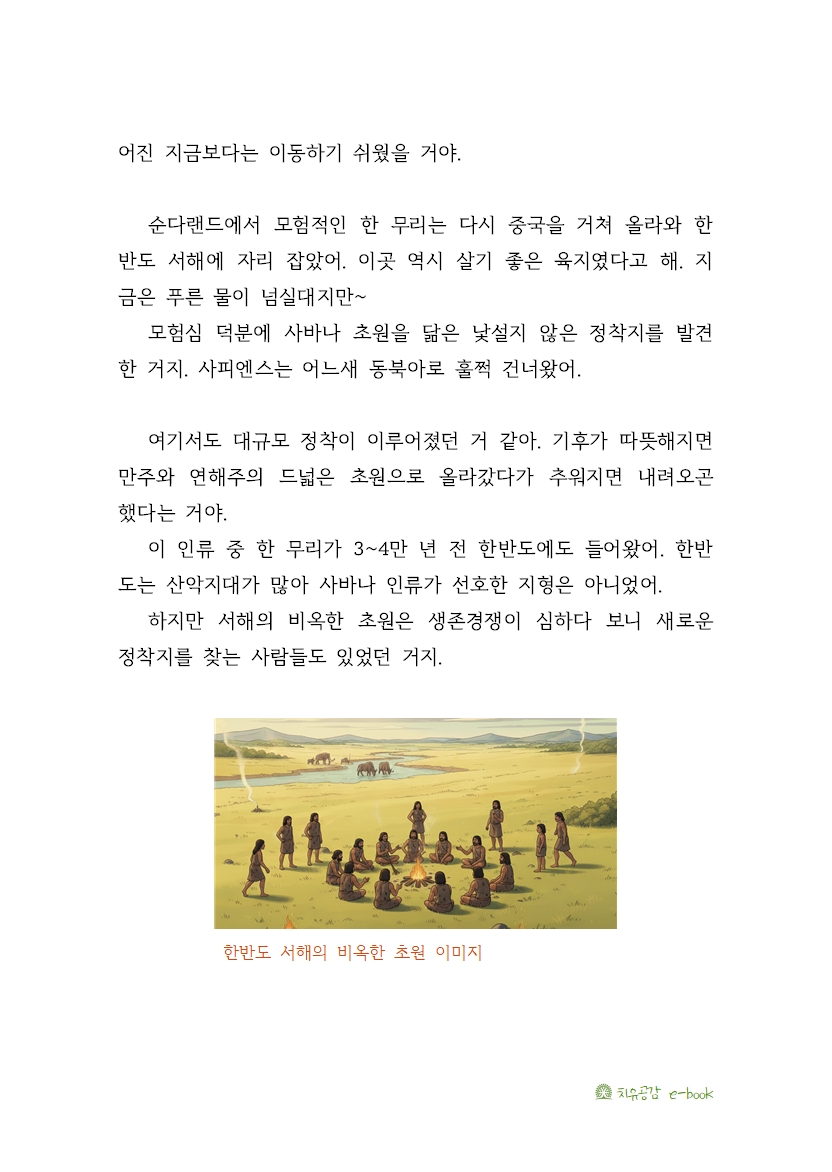 어진 지금보다는 이동하기 쉬웠을 거야.

순다랜드에서 모험적인 한 무리는 다시 중국을 거쳐 올라와 한반도 서해에 자리 잡았어. 이곳 역시 살기 좋은 육지였다고 해. 지금은 푸른 물이 넘실대지만~

모험심 덕분에 사바나 초원을 닮은 낯설지 않은 정착지를 발견한 거지. 사피엔스는 어느새 동북아로 훌쩍 건너왔어.

여기서도 대규모 정착이 이루어졌던 거 같아. 기후가 따뜻해지면 만주와 연해주의 드넓은 초원으로 올라갔다가 추워지면 내려오곤 했다는 거야.

이 인류 중 한 무리가 3~4만 년 전 한반도에도 들어왔어. 한반도는 산악지대가 많아 사바나 인류가 선호한 지형은 아니었어.

하지만 서해의 비옥한 초원은 생존경쟁이 심하다 보니 새로운 정착지를 찾는 사람들도 있었던 거지.

한반도 서해의 비옥한 초원 이미지

치유공감 e-book